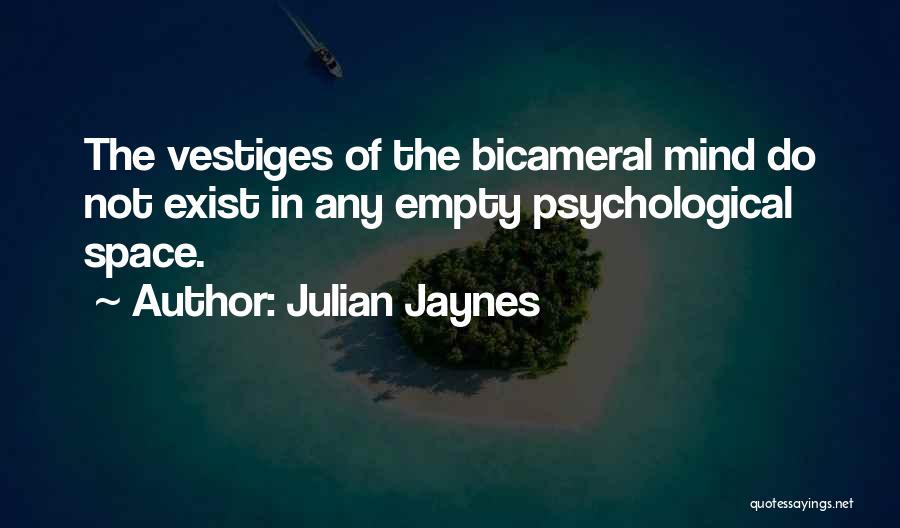 The vestiges of the bicameral mind do not exist in any empty psychological space.

~ Author: Julian Jaynes

quotessayings.net